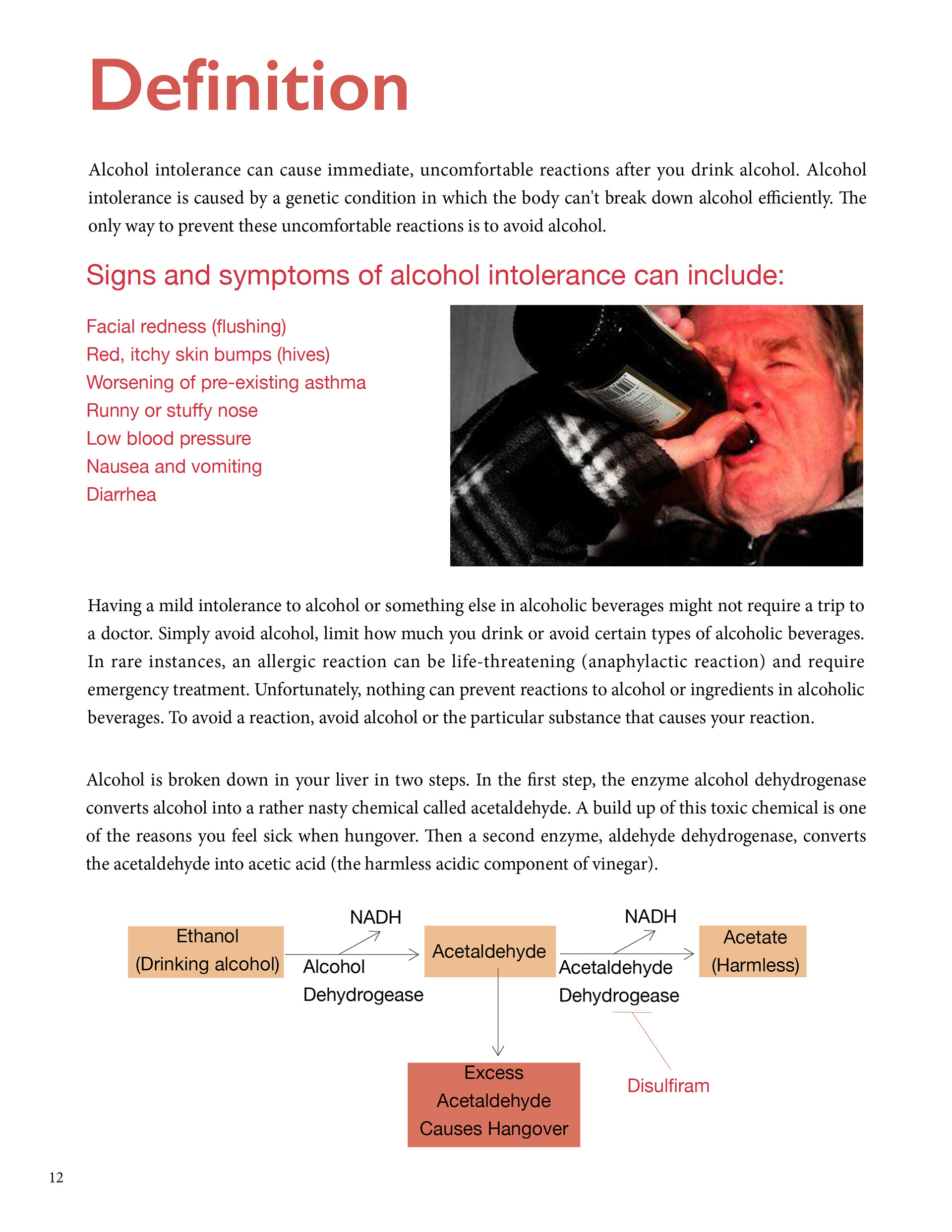 Definition

Alcohol intolerance can cause immediate, uncomfortable reactions after you drink alcohol. Alcohol intolerance is caused by a genetic condition in which the body can't break down alcohol efficiently. The only way to prevent these uncomfortable reactions is to avoid alcohol.

Signs and symptoms of alcohol intolerance can include:

Facial redness (flushing)
Red, itchy skin bumps (hives)
Worsening of pre-existing asthma
Runny or stuffy nose
Low blood pressure
Nausea and vomiting
Diarrhea

Having a mild intolerance to alcohol or something else in alcoholic beverages might not require a trip to a doctor. Simply avoid alcohol, limit how much you drink or avoid certain types of alcoholic beverages. In rare instances, an allergic reaction can be life-threatening (anaphylactic reaction) and require emergency treatment. Unfortunately, nothing can prevent reactions to alcohol or ingredients in alcoholic beverages. To avoid a reaction, avoid alcohol or the particular substance that causes your reaction.

Alcohol is broken down in your liver in two steps. In the first step, the enzyme alcohol dehydrogenase converts alcohol into a rather nasty chemical called acetaldehyde. A build up of this toxic chemical is one of the reasons you feel sick when hungover. Then a second enzyme, aldehyde dehydrogenase, converts the acetaldehyde into acetic acid (the harmless acidic component of vinegar).

Ethanol (Drinking alcohol)
NADH
Alcohol Dehydrogease
Acetaldehyde
NADH
Acetaldehyde Dehydrogease
Acetate (Harmless)
Excess Acetaldehyde Causes Hangover
Disulfiram

12